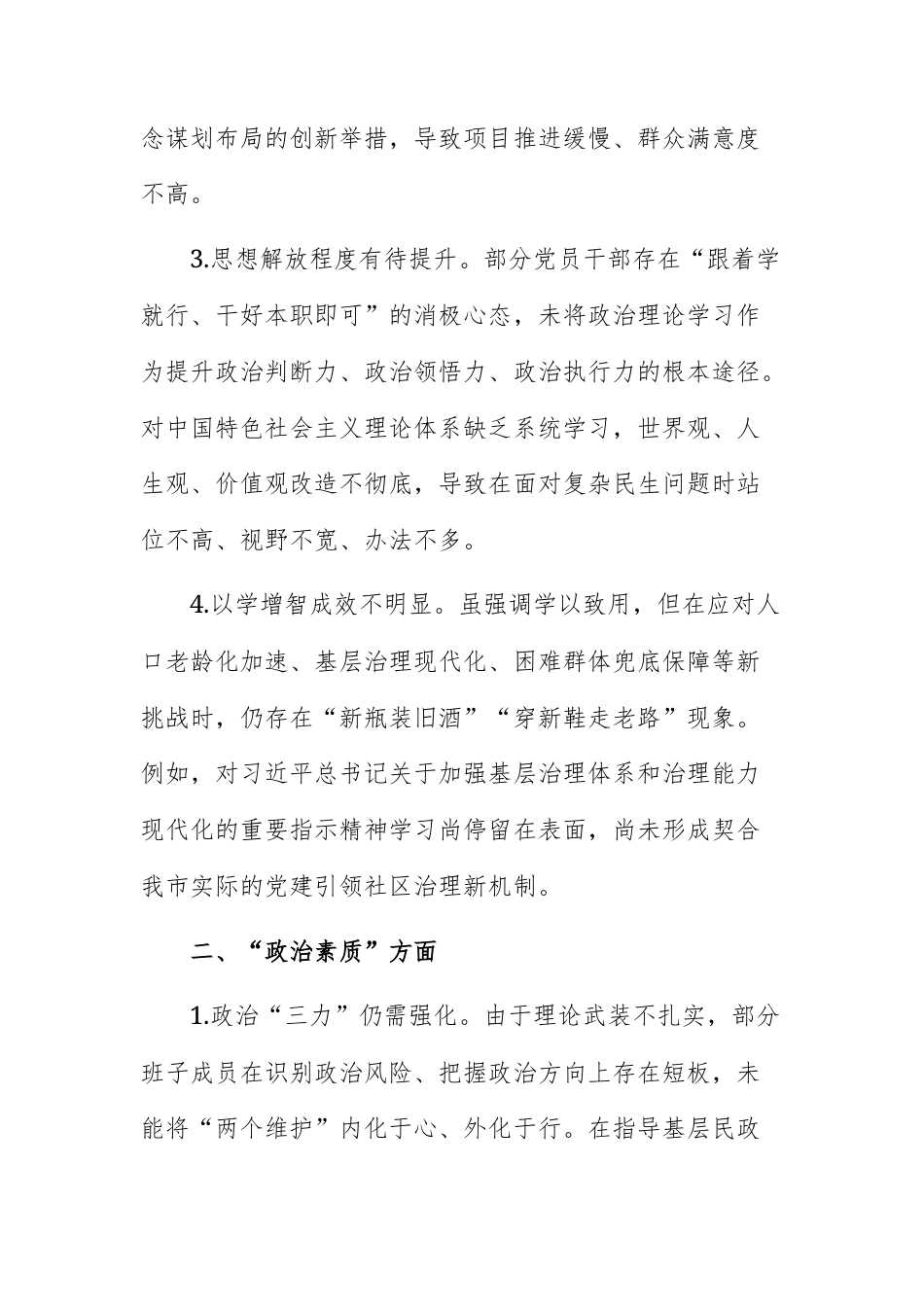 念谋划布局的创新举措，导致项目推进缓慢、群众满意度不高。

3.思想解放程度有待提升。部分党员干部存在“跟着学就行、干好本职即可”的消极心态，未将政治理论学习作为提升政治判断力、政治领悟力、政治执行力的根本途径。对中国特色社会主义理论体系缺乏系统学习，世界观、人生观、价值观改造不彻底，导致在面对复杂民生问题时站位不高、视野不宽、办法不多。

4.以学增智成效不明显。虽强调学以致用，但在应对人口老龄化加速、基层治理现代化、困难群体兜底保障等新挑战时，仍存在“新瓶装旧酒”“穿新鞋走老路”现象。例如，对习近平总书记关于加强基层治理体系和治理能力现代化的重要指示精神学习尚停留在表面，尚未形成契合我市实际的党建引领社区治理新机制。

二、“政治素质”方面

1.政治“三力”仍需强化。由于理论武装不扎实，部分班子成员在识别政治风险、把握政治方向上存在短板，未能将“两个维护”内化于心、外化于行。在指导基层民政